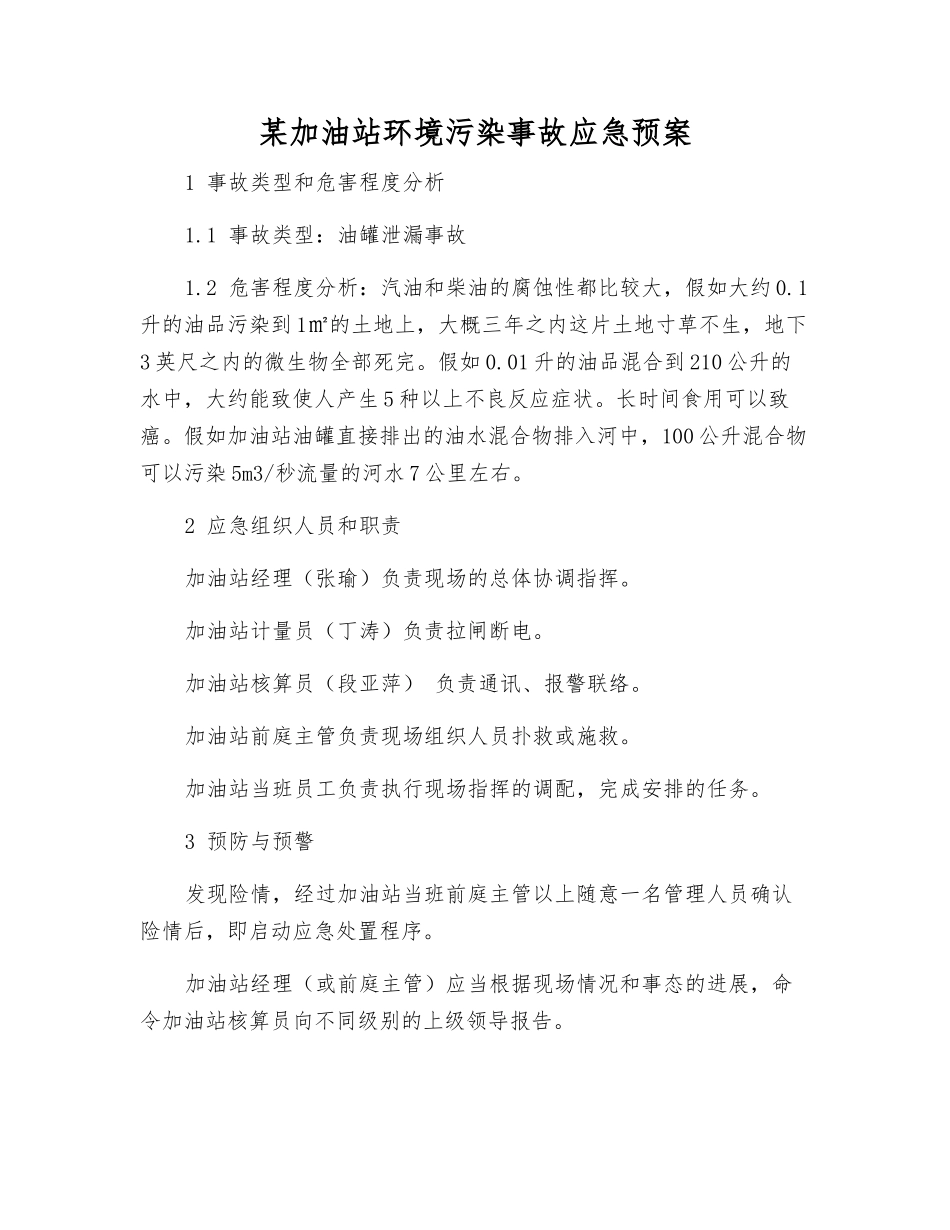 某加油站环境污染事故应急预案

1 事故类型和危害程度分析

1.1 事故类型：油罐泄漏事故

1.2 危害程度分析：汽油和柴油的腐蚀性都比较大，假如大约0.1升的油品污染到1㎡的土地上，大概三年之内这片土地寸草不生，地下3英尺之内的微生物全部死完。假如0.01升的油品混合到210公升的水中，大约能致使人产生5种以上不良反应症状。长时间食用可以致癌。假如加油站油罐直接排出的油水混合物排入河中，100公升混合物可以污染5m3/秒流量的河水7公里左右。

2 应急组织人员和职责

加油站经理（张瑜）负责现场的总体协调指挥。

加油站计量员（丁涛）负责拉闸断电。

加油站核算员（段亚萍） 负责通讯、报警联络。

加油站前庭主管负责现场组织人员扑救或施救。

加油站当班员工负责执行现场指挥的调配，完成安排的任务。

3 预防与预警

发现险情，经过加油站当班前庭主管以上随意一名管理人员确认险情后，即启动应急处置程序。

加油站经理（或前庭主管）应当根据现场情况和事态的进展，命令加油站核算员向不同级别的上级领导报告。